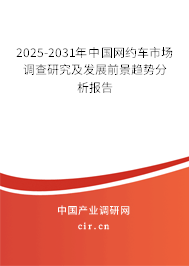 2025-2031年中国网约车市场调查研究及发展前景趋势分析报告

中国产业调研网

cir.cn